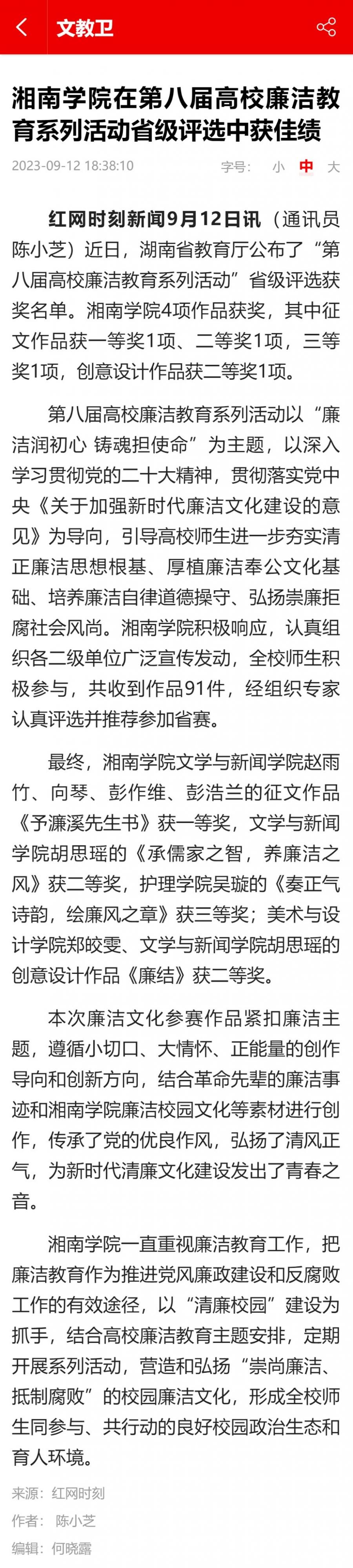 文教卫

湘南学院在第八届高校廉洁教育系列活动省级评选中获佳绩

2023-09-12 18:38:10 字号: 小 中 大

红网时刻新闻9月12日讯（通讯员 陈小芝）近日，湖南省教育厅公布了“第八届高校廉洁教育系列活动”省级评选获奖名单。湘南学院4项作品获奖，其中征文作品获一等奖1项、二等奖1项，三等奖1项，创意设计作品获二等奖1项。

第八届高校廉洁教育系列活动以“廉洁润初心 铸魂担使命”为主题，以深入学习贯彻党的二十大精神，贯彻落实党中央《关于加强新时代廉洁文化建设的意见》为导向，引导高校师生进一步夯实清正廉洁思想根基、厚植廉洁奉公文化基础、培养廉洁自律道德操守、弘扬崇廉拒腐社会风尚。湘南学院积极响应，认真组织各二级单位广泛宣传发动，全校师生积极参与，共收到作品91件，经组织专家认真评选并推荐参加省赛。

最终，湘南学院文学与新闻学院赵雨竹、向琴、彭作维、彭浩兰的征文作品《予濂溪先生书》获一等奖，文学与新闻学院胡思瑶的《承儒家之智，养廉洁之风》获二等奖，护理学院吴璇的《奏正气诗韵，绘廉风之章》获三等奖；美术与设计学院郑皎雯、文学与新闻学院胡思瑶的创意设计作品《廉结》获二等奖。

本次廉洁文化参赛作品紧扣廉洁主题，遵循小切口、大情怀、正能量的创作导向和创新方向，结合革命先辈的廉洁事迹和湘南学院廉洁校园文化等素材进行创作，传承了党的优良作风，弘扬了清风正气，为新时代清廉文化建设发出了青春之音。

湘南学院一直重视廉洁教育工作，把廉洁教育作为推进党风廉政建设和反腐败工作的有效途径，以“清廉校园”建设为抓手，结合高校廉洁教育主题安排，定期开展系列活动，营造和弘扬“崇尚廉洁、抵制腐败”的校园廉洁文化，形成全校师生同参与、共行动的良好校园政治生态和育人环境。

来源：红网时刻
作者： 陈小芝
编辑：何晓露